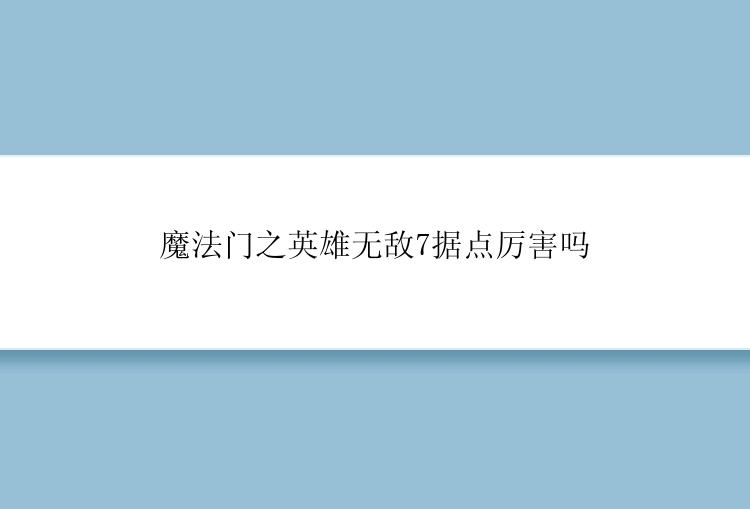 魔法门之英雄无敌7据点厉害吗